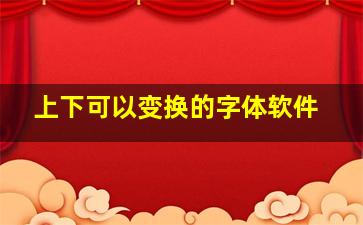 上下可以变换的字体软件